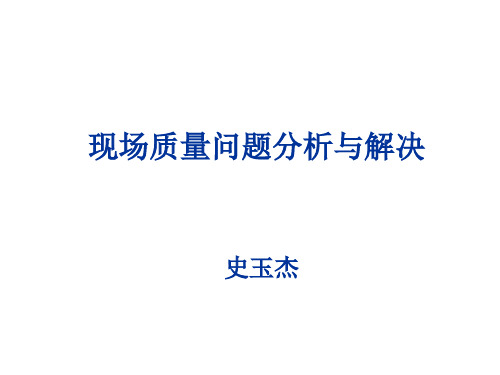 现场质量问题分析与解决

史玉杰